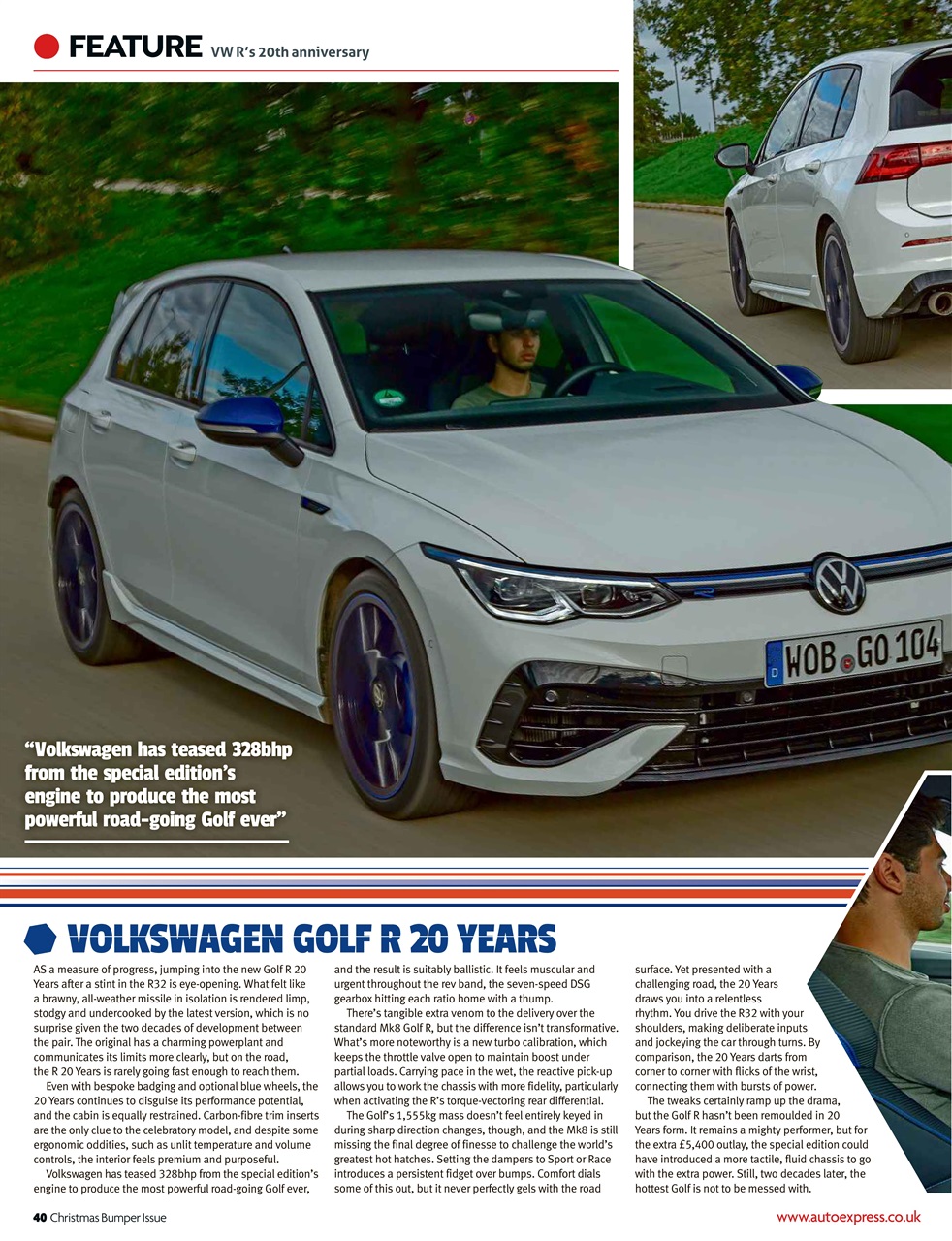 FEATURE VW R's 20th anniversary

WOB GO 104

"Volkswagen has teased 328bhp from the special edition's engine to produce the most powerful road-going Golf ever"

VOLKSWAGEN GOLF R 20 YEARS

AS a measure of progress, jumping into the new Golf R 20 Years after a stint in the R32 is eye-opening. What felt like a brawny, all-weather missile in isolation is rendered limp, stodgy and undercooked by the latest version, which is no surprise given the two decades of development between the pair. The original has a charming powerplant and communicates its limits more clearly, but on the road, the R 20 Years is rarely going fast enough to reach them.

Even with bespoke badging and optional blue wheels, the 20 Years continues to disguise its performance potential, and the cabin is equally restrained. Carbon-fibre trim inserts are the only clue to the celebratory model, and despite some ergonomic oddities, such as unlit temperature and volume controls, the interior feels premium and purposeful.

Volkswagen has teased 328bhp from the special edition's engine to produce the most powerful road-going Golf ever, and the result is suitably ballistic. It feels muscular and urgent throughout the rev band, the seven-speed DSG gearbox hitting each ratio home with a thump.

There's tangible extra venom to the delivery over the standard Mk8 Golf R, but the difference isn't transformative. What's more noteworthy is a new turbo calibration, which keeps the throttle valve open to maintain boost under partial loads. Carrying pace in the wet, the reactive pick-up allows you to work the chassis with more fidelity, particularly when activating the R's torque-vectoring rear differential.

The Golf's 1,555kg mass doesn't feel entirely keyed in during sharp direction changes, though, and the Mk8 is still missing the final degree of finesse to challenge the world's greatest hot hatches. Setting the dampers to Sport or Race introduces a persistent fidget over bumps. Comfort dials some of this out, but it never perfectly gels with the road surface. Yet presented with a challenging road, the 20 Years draws you into a relentless rhythm. You drive the R32 with your shoulders, making deliberate inputs and jockeying the car through turns. By comparison, the 20 Years darts from corner to corner with flicks of the wrist, connecting them with bursts of power.

The tweaks certainly ramp up the drama, but the Golf R hasn't been remoulded in 20 Years form. It remains a mighty performer, but for the extra £5,400 outlay, the special edition could have introduced a more tactile, fluid chassis to go with the extra power. Still, two decades later, the hottest Golf is not to be messed with.

40 Christmas Bumper Issue

www.autoexpress.co.uk